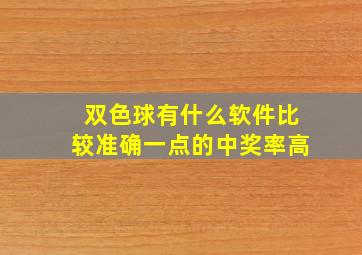 双色球有什么软件比较准确一点的中奖率高